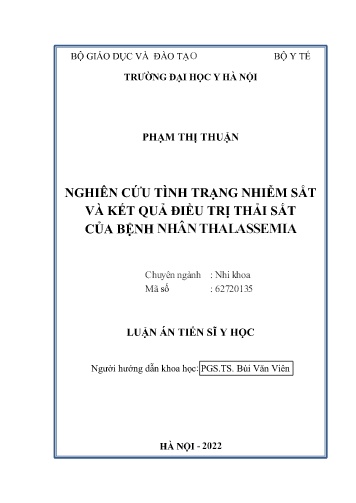 BỘ GIÁO DỤC VÀ ĐÀO TẠO BỘ Y TẾ

TRƯỜNG ĐẠI HỌC Y HÀ NỘI

PHẠM THỊ THUẬN

NGHIÊN CỨU TÌNH TRẠNG NHIỄM SẮT VÀ KẾT QUẢ ĐIỀU TRỊ THẢI SẮT CỦA BỆNH NHÂN THALASSEMIA

Chuyên ngành : Nhi khoa
Mã số : 62720135

LUẬN ÁN TIẾN SĨ Y HỌC

Người hướng dẫn khoa học: PGS.TS. Bùi Văn Viên

HÀ NỘI - 2022